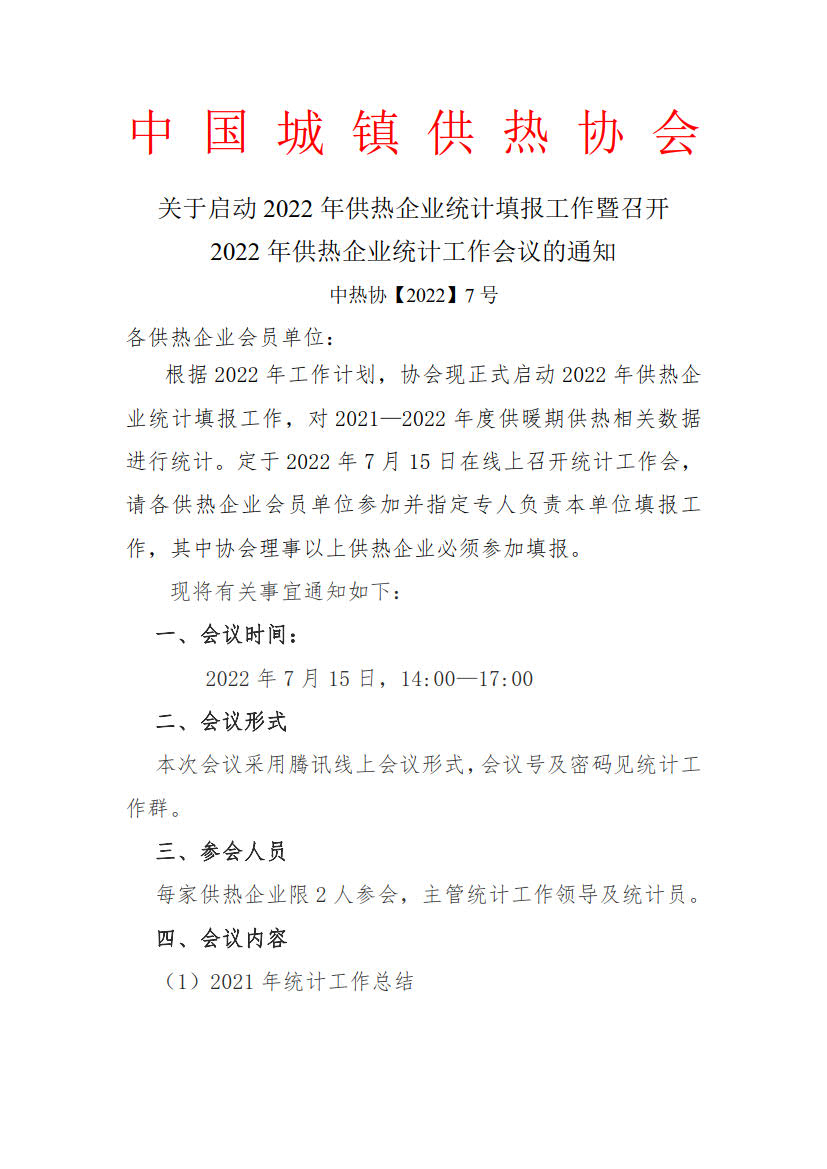 中国城镇供热协会

关于启动2022年供热企业统计填报工作暨召开
2022年供热企业统计工作会议的通知

中热协【2022】7号

各供热企业会员单位：

根据2022年工作计划，协会现正式启动2022年供热企业统计填报工作，对2021—2022年度供暖期供热相关数据进行统计。定于2022年7月15日在线上召开统计工作会，请各供热企业会员单位参加并指定专人负责本单位填报工作，其中协会理事以上供热企业必须参加填报。

现将有关事宜通知如下：

一、会议时间：

2022年7月15日，14:00—17:00

二、会议形式

本次会议采用腾讯线上会议形式，会议号及密码见统计工作群。

三、参会人员

每家供热企业限2人参会，主管统计工作领导及统计员。

四、会议内容

（1）2021年统计工作总结